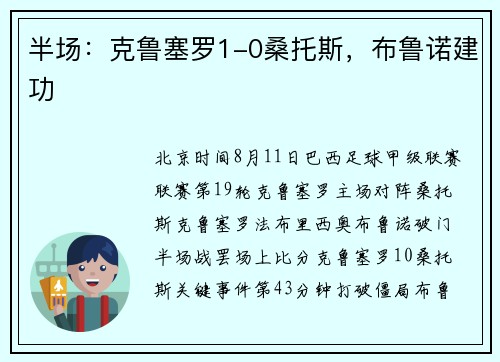 半场：克鲁塞罗1-0桑托斯，布鲁诺建功

北京时间8月11日巴西足球甲级联赛联赛第19轮克鲁塞罗主场对阵桑托斯克鲁塞罗法布里西奥布鲁诺破门半场战罢场上比分克鲁塞罗10桑托斯关键事件第43分钟打破僵局布鲁